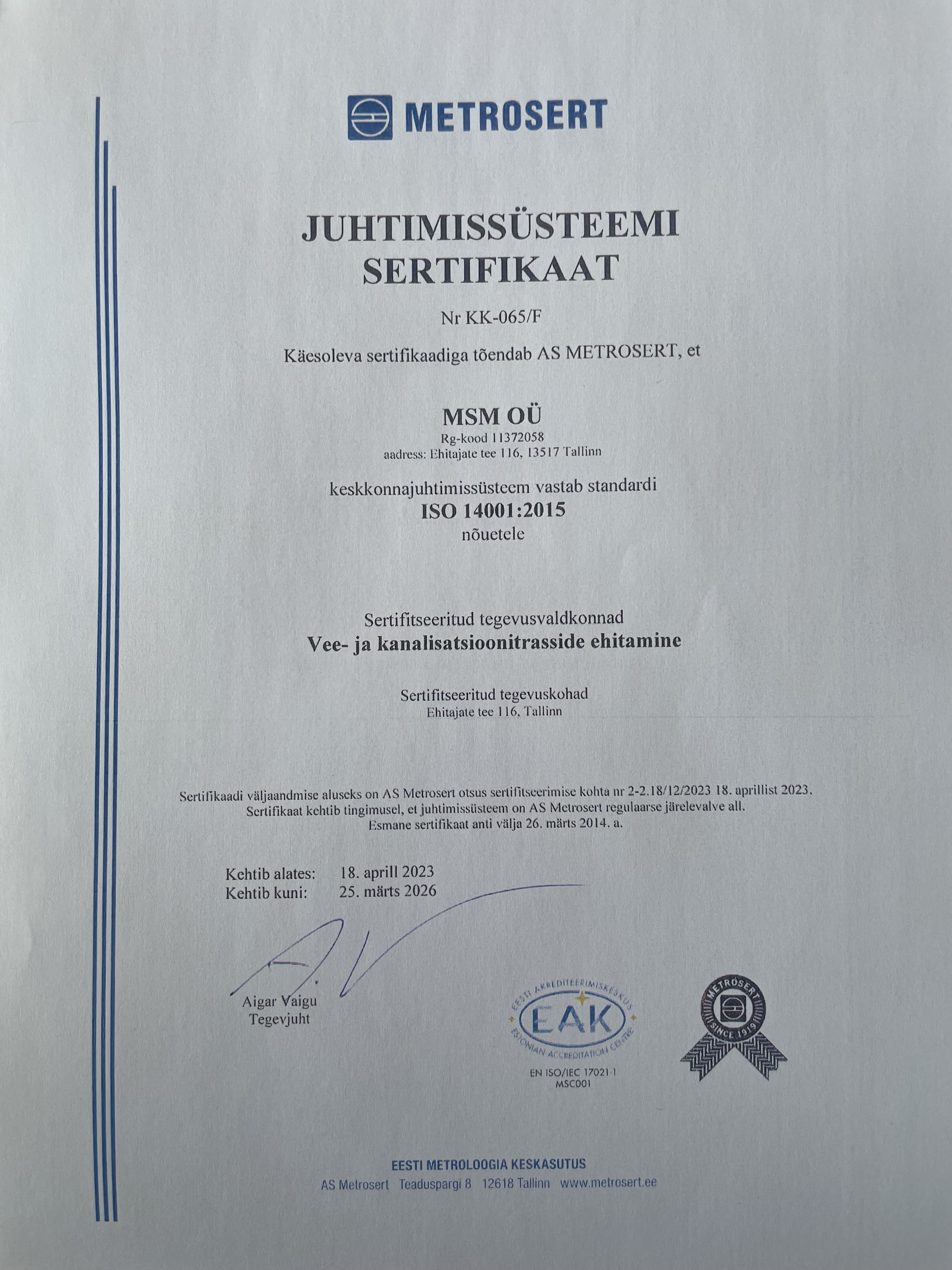 METROSERT

JUHTIMISSÜSTEEMI SERTIFIKAAT

Nr KK-065/F

Käesoleva sertifikaadiga tõendab AS METROSERT, et

MSM OÜ
Rg-kood 11372058
aadress: Ehitajate tee 116, 13517 Tallinn

keskkonnajuhtimissüsteem vastab standardi
ISO 14001:2015
nõuetele

Sertifitseeritud tegevusvaldkonnad
Vee- ja kanalisatsioonitrasside ehitamine

Sertifitseeritud tegevuskohad
Ehitajate tee 116, Tallinn

Sertifikaadi väljaandmise aluseks on AS Metrosert otsus sertifitseerimise kohta nr 2-2.18/12/2023 18. aprillist 2023.
Sertifikaat kehtib tingimusel, et juhtimissüsteem on AS Metrosert regulaarse järelevalve all.
Esmane sertifikaat anti välja 26. märts 2014. a.

Kehtib alates: 18. aprill 2023
Kehtib kuni: 25. märts 2026

Aigar Vaigu
Tegevjuht

EESTI AKREDITEERIMISKESKUS
EAK
ESTONIAN ACCREDITATION CENTRE
EN ISO/IEC 17021-1
MSC001

METROSERT
SINCE 1919

EESTI METROLOOGIA KESKASUTUS
AS Metrosert Teaduspargi 8 12618 Tallinn www.metrosert.ee